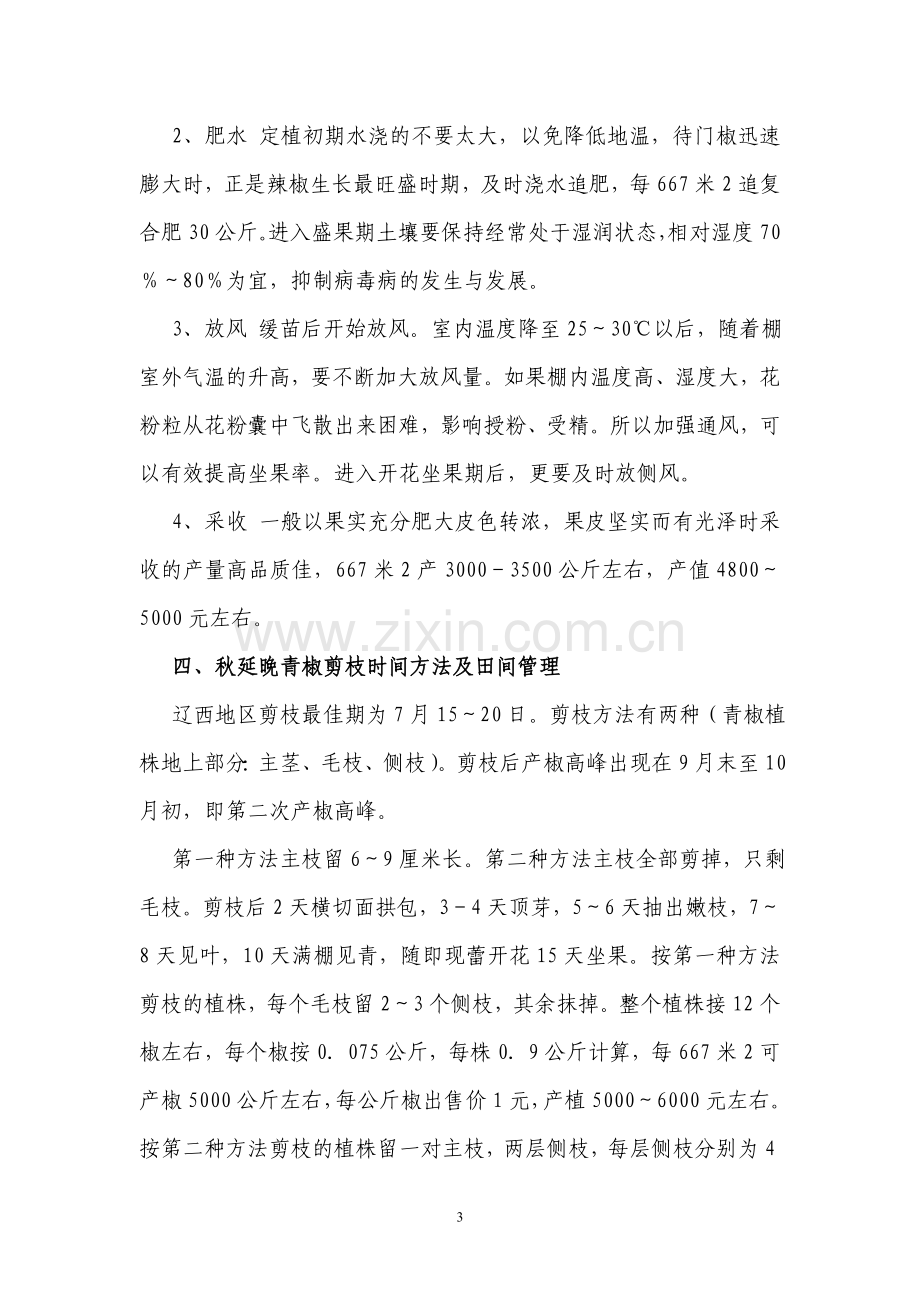 2、肥水 定植初期水浇的不要太大，以免降低地温，待门椒迅速膨大时，正是辣椒生长最旺盛时期，及时浇水追肥，每667米2追复合肥30公斤。进入盛果期土壤要保持经常处于湿润状态，相对湿度70％～80％为宜，抑制病毒病的发生与发展。

3、放风 缓苗后开始放风。室内温度降至25～30℃以后，随着棚室外气温的升高，要不断加大放风量。如果棚内温度高、湿度大，花粉粒从花粉囊中飞散出来困难，影响授粉、受精。所以加强通风，可以有效提高坐果率。进入开花坐果期后，更要及时放侧风。

4、采收 一般以果实充分肥大皮色转浓，果皮坚实而有光泽时采收的产量高品质佳，667米2产3000－3500公斤左右，产值4800～5000元左右。

四、秋延晚青椒剪枝时间方法及田间管理

辽西地区剪枝最佳期为7月15～20日。剪枝方法有两种（青椒植株地上部分：主茎、毛枝、侧枝）。剪枝后产椒高峰出现在9月末至10月初，即第二次产椒高峰。

第一种方法主枝留6～9厘米长。第二种方法主枝全部剪掉，只剩毛枝。剪枝后2天横切面拱包，3－4天顶芽，5～6天抽出嫩枝，7～8天见叶，10天满棚见青，随即现蕾开花15天坐果。按第一种方法剪枝的植株，每个毛枝留2～3个侧枝，其余抹掉。整个植株接12个椒左右，每个椒按0．075公斤，每株0．9公斤计算，每667米2可产椒5000公斤左右，每公斤椒出售价1元，产植5000～6000元左右。按第二种方法剪枝的植株留一对主枝，两层侧枝，每层侧枝分别为4

3

www.zixin.com.cn